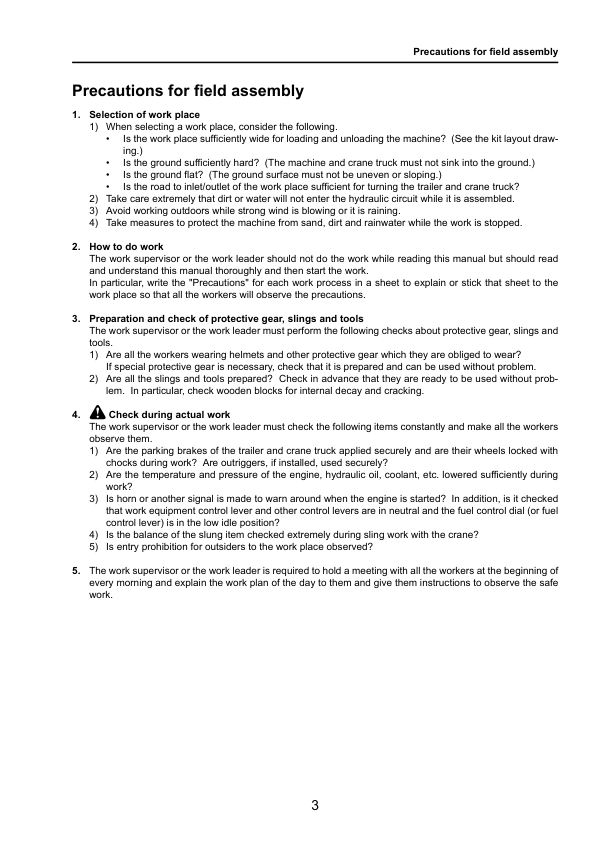 Precautions for field assembly

Precautions for field assembly

1. Selection of work place
1) When selecting a work place, consider the following.
• Is the work place sufficiently wide for loading and unloading the machine? (See the kit layout drawing.)
• Is the ground sufficiently hard? (The machine and crane truck must not sink into the ground.)
• Is the ground flat? (The ground surface must not be uneven or sloping.)
• Is the road to inlet/outlet of the work place sufficient for turning the trailer and crane truck?
2) Take care extremely that dirt or water will not enter the hydraulic circuit while it is assembled.
3) Avoid working outdoors while strong wind is blowing or it is raining.
4) Take measures to protect the machine from sand, dirt and rainwater while the work is stopped.

2. How to do work
The work supervisor or the work leader should not do the work while reading this manual but should read and understand this manual thoroughly and then start the work.
In particular, write the "Precautions" for each work process in a sheet to explain or stick that sheet to the work place so that all the workers will observe the precautions.

3. Preparation and check of protective gear, slings and tools
The work supervisor or the work leader must perform the following checks about protective gear, slings and tools.
1) Are all the workers wearing helmets and other protective gear which they are obliged to wear?
If special protective gear is necessary, check that it is prepared and can be used without problem.
2) Are all the slings and tools prepared? Check in advance that they are ready to be used without problem. In particular, check wooden blocks for internal decay and cracking.

4. Check during actual work
The work supervisor or the work leader must check the following items constantly and make all the workers observe them.
1) Are the parking brakes of the trailer and crane truck applied securely and are their wheels locked with chocks during work? Are outriggers, if installed, used securely?
2) Are the temperature and pressure of the engine, hydraulic oil, coolant, etc. lowered sufficiently during work?
3) Is horn or another signal is made to warn around when the engine is started? In addition, is it checked that work equipment control lever and other control levers are in neutral and the fuel control dial (or fuel control lever) is in the low idle position?
4) Is the balance of the slung item checked extremely during sling work with the crane?
5) Is entry prohibition for outsiders to the work place observed?

5. The work supervisor or the work leader is required to hold a meeting with all the workers at the beginning of every morning and explain the work plan of the day to them and give them instructions to observe the safe work.

3